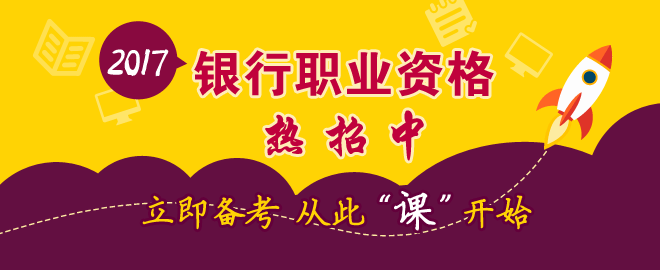 2017
银行职业资格
热招中

立即备考 从此“课”开始